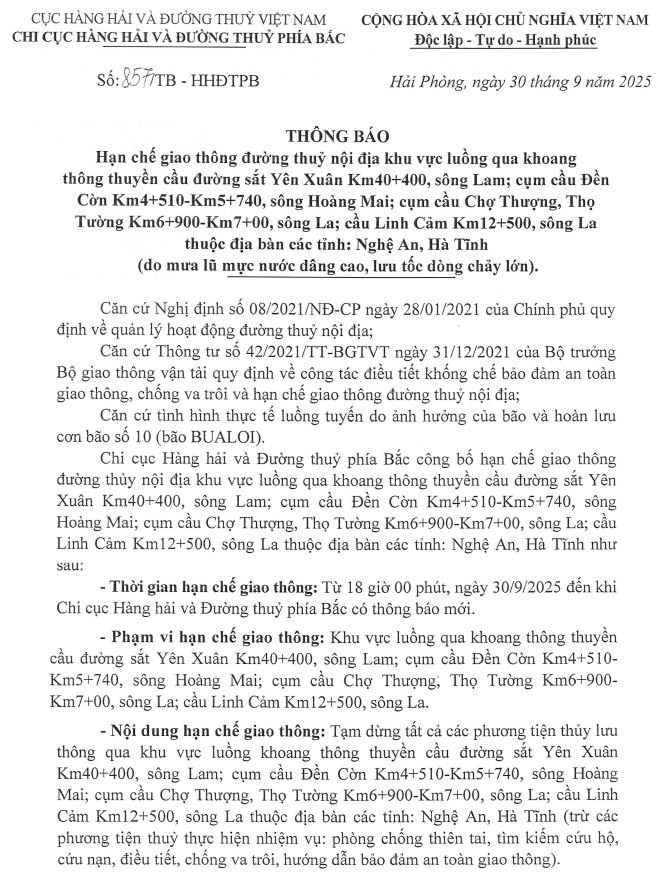 CỤC HÀNG HẢI VÀ ĐƯỜNG THUỶ VIỆT NAM
CHI CỤC HÀNG HẢI VÀ ĐƯỜNG THUỶ PHÍA BẮC

CỘNG HÒA XÃ HỘI CHỦ NGHĨA VIỆT NAM
Độc lập - Tự do - Hạnh phúc

Số: 857/TB - HHĐTPB

Hải Phòng, ngày 30 tháng 9 năm 2025

THÔNG BÁO
Hạn chế giao thông đường thuỷ nội địa khu vực luồng qua khoang thông thuyền cầu đường sắt Yên Xuân Km40+400, sông Lam; cụm cầu Đền Cờn Km4+510-Km5+740, sông Hoàng Mai; cụm cầu Chợ Thượng, Thọ Tường Km6+900-Km7+00, sông La; cầu Linh Cảm Km12+500, sông La thuộc địa bàn các tỉnh: Nghệ An, Hà Tĩnh
(do mưa lũ mực nước dâng cao, lưu tốc dòng chảy lớn).

Căn cứ Nghị định số 08/2021/NĐ-CP ngày 28/01/2021 của Chính phủ quy định về quản lý hoạt động đường thuỷ nội địa;

Căn cứ Thông tư số 42/2021/TT-BGTVT ngày 31/12/2021 của Bộ trưởng Bộ giao thông vận tải quy định về công tác điều tiết khống chế bảo đảm an toàn giao thông, chống va trôi và hạn chế giao thông đường thuỷ nội địa;

Căn cứ tình hình thực tế luồng tuyến do ảnh hưởng của bão và hoàn lưu cơn bão số 10 (bão BUALOI).

Chi cục Hàng hải và Đường thuỷ phía Bắc công bố hạn chế giao thông đường thủy nội địa khu vực luồng qua khoang thông thuyền cầu đường sắt Yên Xuân Km40+400, sông Lam; cụm cầu Đền Cờn Km4+510-Km5+740, sông Hoàng Mai; cụm cầu Chợ Thượng, Thọ Tường Km6+900-Km7+00, sông La; cầu Linh Cảm Km12+500, sông La thuộc địa bàn các tỉnh: Nghệ An, Hà Tĩnh như sau:

- Thời gian hạn chế giao thông: Từ 18 giờ 00 phút, ngày 30/9/2025 đến khi Chi cục Hàng hải và Đường thuỷ phía Bắc có thông báo mới.

- Phạm vi hạn chế giao thông: Khu vực luồng qua khoang thông thuyền cầu đường sắt Yên Xuân Km40+400, sông Lam; cụm cầu Đền Cờn Km4+510-Km5+740, sông Hoàng Mai; cụm cầu Chợ Thượng, Thọ Tường Km6+900-Km7+00, sông La; cầu Linh Cảm Km12+500, sông La.

- Nội dung hạn chế giao thông: Tạm dừng tất cả các phương tiện thủy lưu thông qua khu vực luồng khoang thông thuyền cầu đường sắt Yên Xuân Km40+400, sông Lam; cụm cầu Đền Cờn Km4+510-Km5+740, sông Hoàng Mai; cụm cầu Chợ Thượng, Thọ Tường Km6+900-Km7+00, sông La; cầu Linh Cảm Km12+500, sông La thuộc địa bàn các tỉnh: Nghệ An, Hà Tĩnh (trừ các phương tiện thuỷ thực hiện nhiệm vụ: phòng chống thiên tai, tìm kiếm cứu hộ, cứu nạn, điều tiết, chống va trôi, hướng dẫn bảo đảm an toàn giao thông).